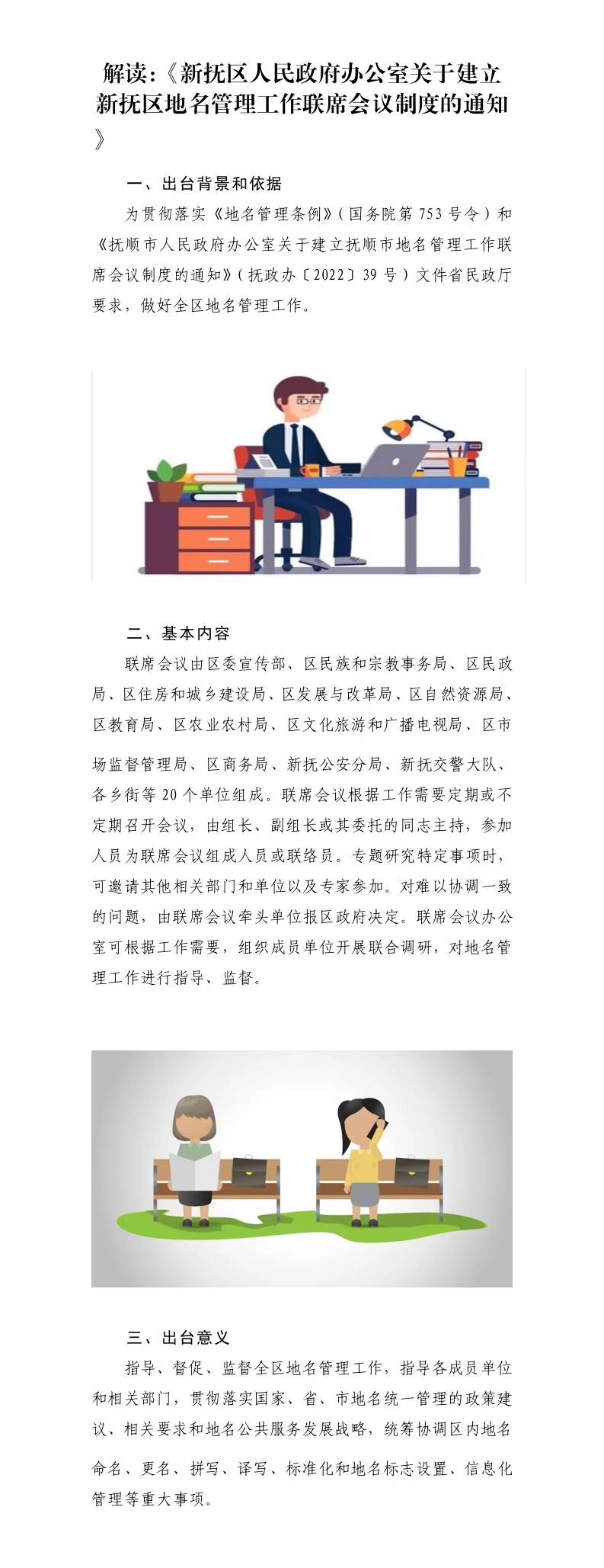 解读:《新抚区人民政府办公室关于建立新抚区地名管理工作联席会议制度的通知》

一、出台背景和依据

为贯彻落实《地名管理条例》(国务院第753号令)和《抚顺市人民政府办公室关于建立抚顺市地名管理工作联席会议制度的通知》(抚政办〔2022〕39号)文件省民政厅要求，做好全区地名管理工作。

二、基本内容

联席会议由区委宣传部、区民族和宗教事务局、区民政局、区住房和城乡建设局、区发展与改革局、区自然资源局、区教育局、区农业农村局、区文化旅游和广播电视局、区市场监督管理局、区商务局、新抚公安分局、新抚交警大队、各乡街等20个单位组成。联席会议根据工作需要定期或不定期召开会议，由组长、副组长或其委托的同志主持，参加人员为联席会议组成人员或联络员。专题研究特定事项时，可邀请其他相关部门和单位以及专家参加。对难以协调一致的问题，由联席会议牵头单位报区政府决定。联席会议办公室可根据工作需要，组织成员单位开展联合调研，对地名管理工作进行指导、监督。

三、出台意义

指导、督促、监督全区地名管理工作，指导各成员单位和相关部门，贯彻落实国家、省、市地名统一管理的政策建议、相关要求和地名公共服务发展战略，统筹协调区内地名命名、更名、拼写、译写、标准化和地名标志设置、信息化管理等重大事项。